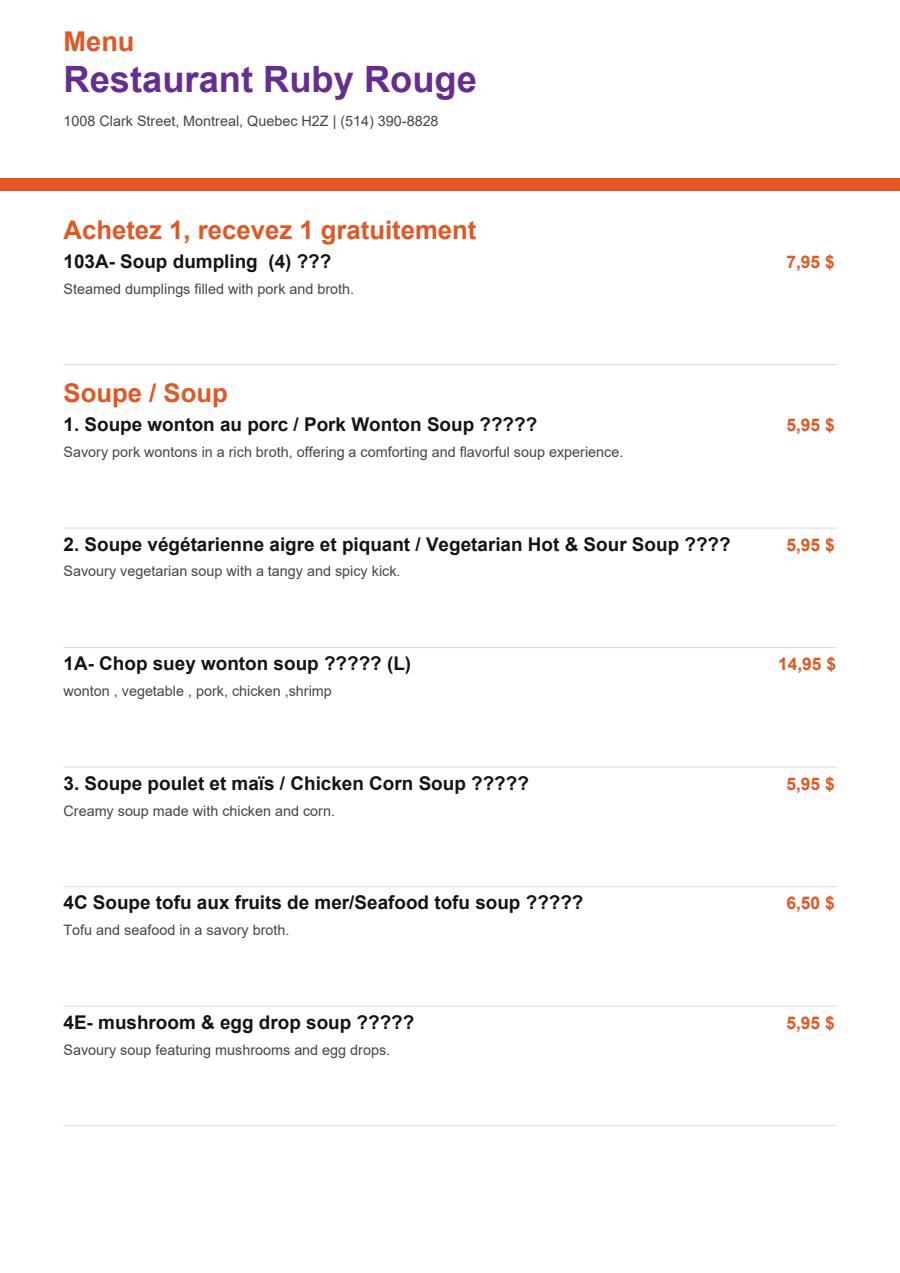 Menu
Restaurant Ruby Rouge
1008 Clark Street, Montreal, Quebec H2Z | (514) 390-8828

Achetez 1, recevez 1 gratuitement
103A- Soup dumpling (4) ??? 7,95 $
Steamed dumplings filled with pork and broth.

Soupe / Soup
1. Soupe wonton au porc / Pork Wonton Soup ????? 5,95 $
Savory pork wontons in a rich broth, offering a comforting and flavorful soup experience.

2. Soupe végétarienne aigre et piquant / Vegetarian Hot & Sour Soup ???? 5,95 $
Savoury vegetarian soup with a tangy and spicy kick.

1A- Chop suey wonton soup ????? (L) 14,95 $
wonton , vegetable , pork, chicken ,shrimp

3. Soupe poulet et maïs / Chicken Corn Soup ????? 5,95 $
Creamy soup made with chicken and corn.

4C Soupe tofu aux fruits de mer/Seafood tofu soup ????? 6,50 $
Tofu and seafood in a savory broth.

4E- mushroom & egg drop soup ????? 5,95 $
Savoury soup featuring mushrooms and egg drops.